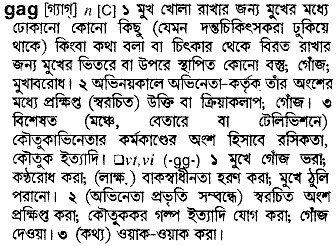 gag [গ্যাগ্] n [C] ১ মুখ খোলা রাখার জন্য মুখের মধ্যে ঢোকানো কোনো কিছু (যেমন দন্তচিকিৎসকরা ঢুকিয়ে থাকে) কিংবা কথা বলা বা চিৎকার থেকে বিরত রাখার জন্য মুখের ভিতরে বা উপরে স্থাপিত কোনো বস্তু; গোঁজ; মুখাবরোধ। ২ অভিনয়কালে অভিনেতা-কর্তৃক তাঁর অংশের মধ্যে প্রক্ষিপ্ত (স্বরচিত) উক্তি বা ক্রিয়াকলাপ; গোঁজ। ৩ বিশেষত (মঞ্চে, বেতারে বা টেলিভিশনে) কৌতুকাভিনেতার কর্মকাণ্ডের অংশ হিসাবে রসিকতা, কৌতুক ইত্যাদি। □vt,vi (-gg-) ১ মুখে গোঁজ ভরা; কণ্ঠরোধ করা; (লাক্ষ.) বাকস্বাধীনতা হরণ করা; মুখে ঠুলি পরানো। ২ (অভিনেতা প্রভৃতি সম্বন্ধে) স্বরচিত অংশ প্রক্ষিপ্ত করা; কৌতুককর গল্প ইত্যাদি যোগ করা; গোঁজ দেওয়া। ৩ (কথ্য) ওয়াক-ওয়াক করা।